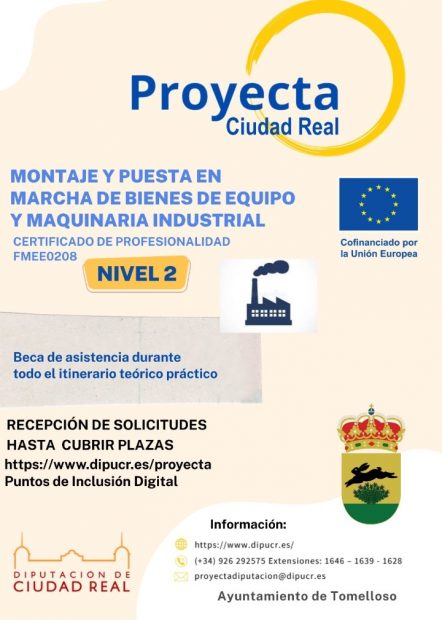 Proyecta
Ciudad Real

MONTAJE Y PUESTA EN MARCHA DE BIENES DE EQUIPO Y MAQUINARIA INDUSTRIAL

CERTIFICADO DE PROFESIONALIDAD
FMEE0208

NIVEL 2

Cofinanciado por la Unión Europea

Beca de asistencia durante todo el itinerario teórico práctico

RECEPCIÓN DE SOLICITUDES
HASTA CUBRIR PLAZAS
https://www.dipucr.es/proyecta
Puntos de Inclusión Digital

Información:
https://www.dipucr.es/
(+34) 926 292575 Extensiones: 1646 – 1639 - 1628
proyectadiputacion@dipucr.es

DIPUTACION DE
CIUDAD REAL

Ayuntamiento de Tomelloso